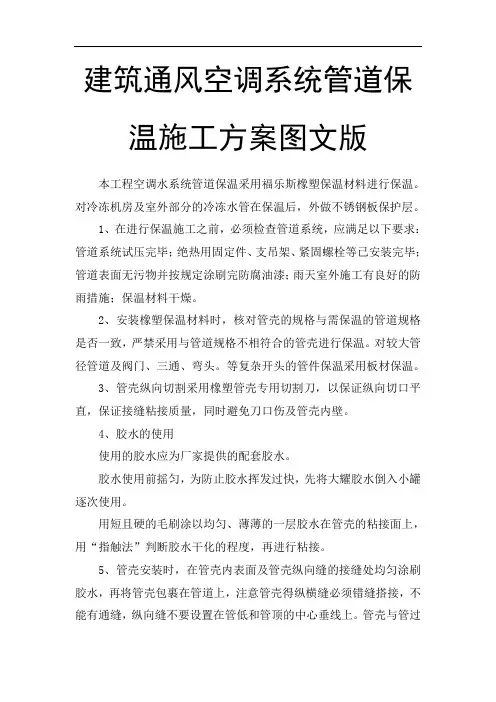 建筑通风空调系统管道保温施工方案图文版

本工程空调水系统管道保温采用福乐斯橡塑保温材料进行保温。对冷冻机房及室外部分的冷冻水管在保温后，外做不锈钢板保护层。

1、在进行保温施工之前，必须检查管道系统，应满足以下要求：管道系统试压完毕；绝热用固定件、支吊架、紧固螺栓等已安装完毕；管道表面无污物并按规定涂刷完防腐油漆；雨天室外施工有良好的防雨措施；保温材料干燥。

2、安装橡塑保温材料时，核对管壳的规格与需保温的管道规格是否一致，严禁采用与管道规格不相符合的管壳进行保温。对较大管径管道及阀门、三通、弯头。等复杂开头的管件保温采用板材保温。

3、管壳纵向切割采用橡塑管壳专用切割刀，以保证纵向切口平直，保证接缝粘接质量，同时避免刀口伤及管壳内壁。

4、胶水的使用

使用的胶水应为厂家提供的配套胶水。

胶水使用前摇匀，为防止胶水挥发过快，先将大罐胶水倒入小罐逐次使用。

用短且硬的毛刷涂以均匀、薄薄的一层胶水在管壳的粘接面上，用“指触法”判断胶水干化的程度，再进行粘接。

5、管壳安装时，在管壳内表面及管壳纵向缝的接缝处均匀涂刷胶水，再将管壳包裹在管道上，注意管壳得纵横缝必须错缝搭接，不能有通缝，纵向缝不要设置在管低和管顶的中心垂线上。管壳与管过